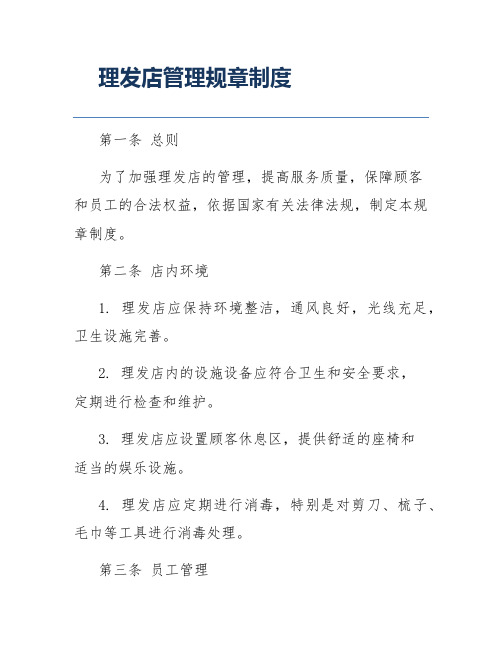 理发店管理规章制度

第一条 总则

为了加强理发店的管理，提高服务质量，保障顾客和员工的合法权益，依据国家有关法律法规，制定本规章制度。

第二条 店内环境

1. 理发店应保持环境整洁，通风良好，光线充足，卫生设施完善。

2. 理发店内的设施设备应符合卫生和安全要求，定期进行检查和维护。

3. 理发店应设置顾客休息区，提供舒适的座椅和适当的娱乐设施。

4. 理发店应定期进行消毒，特别是对剪刀、梳子、毛巾等工具进行消毒处理。

第三条 员工管理